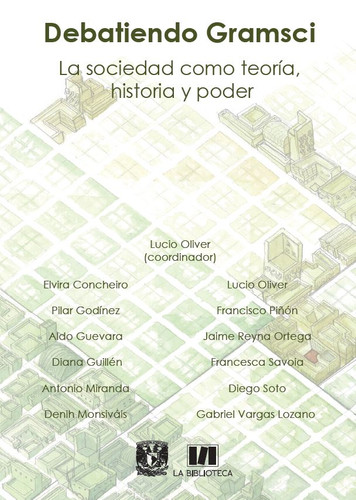 Debatiendo Gramsci

La sociedad como teoría, historia y poder

Lucio Oliver
(coordinador)

Elvira Concheiro

Pilar Godínez

Aldo Guevara

Diana Guillén

Antonio Miranda

Denih Monsiváis

Lucio Oliver

Francisco Piñón

Jaime Reyna Ortega

Francesca Savoia

Diego Soto

Gabriel Vargas Lozano

LA BIBLIOTECA